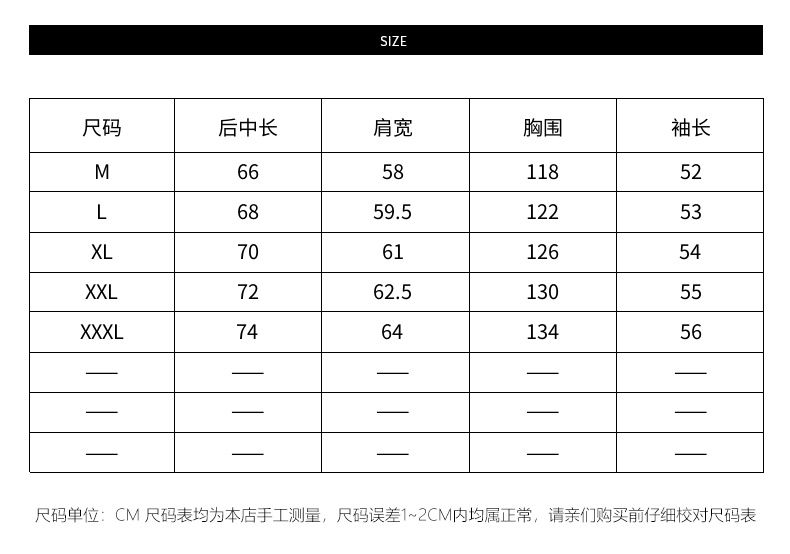 SIZE

| 尺码 | 后中长 | 肩宽 | 胸围 | 袖长 |
|---|---|---|---|---|
| M | 66 | 58 | 118 | 52 |
| L | 68 | 59.5 | 122 | 53 |
| XL | 70 | 61 | 126 | 54 |
| XXL | 72 | 62.5 | 130 | 55 |
| XXXL | 74 | 64 | 134 | 56 |
| —— | —— | —— | —— | —— |
| —— | —— | —— | —— | —— |
| —— | —— | —— | —— | —— |

尺码单位：CM 尺码表均为本店手工测量，尺码误差1~2CM内均属正常，请亲们购买前仔细校对尺码表